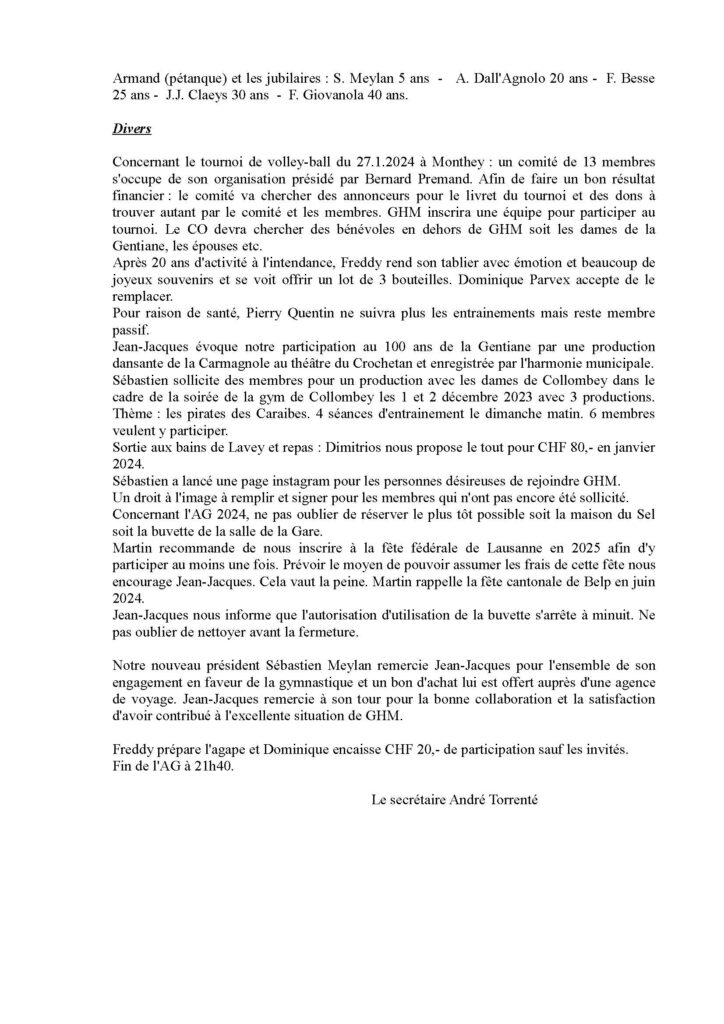 Armand (pétanque) et les jubilaires : S. Meylan 5 ans - A. Dall'Agnolo 20 ans - F. Besse 25 ans - J.J. Claeys 30 ans - F. Giovanola 40 ans.

Divers

Concernant le tournoi de volley-ball du 27.1.2024 à Monthey : un comité de 13 membres s'occupe de son organisation présidé par Bernard Premand. Afin de faire un bon résultat financier : le comité va chercher des annonceurs pour le livret du tournoi et des dons à trouver autant par le comité et les membres. GHM inscrira une équipe pour participer au tournoi. Le CO devra chercher des bénévoles en dehors de GHM soit les dames de la Gentiane, les épouses etc.
Après 20 ans d'activité à l'intendance, Freddy rend son tablier avec émotion et beaucoup de joyeux souvenirs et se voit offrir un lot de 3 bouteilles. Dominique Parvex accepte de le remplacer.
Pour raison de santé, Pierry Quentin ne suivra plus les entrainements mais reste membre passif.
Jean-Jacques évoque notre participation au 100 ans de la Gentiane par une production dansante de la Carmagnole au théâtre du Crochetan et enregistrée par l'harmonie municipale.
Sébastien sollicite des membres pour un production avec les dames de Collombey dans le cadre de la soirée de la gym de Collombey les 1 et 2 décembre 2023 avec 3 productions. Thème : les pirates des Caraibes. 4 séances d'entrainement le dimanche matin. 6 membres veulent y participer.
Sortie aux bains de Lavey et repas : Dimitrios nous propose le tout pour CHF 80,- en janvier 2024.
Sébastien a lancé une page instagram pour les personnes désireuses de rejoindre GHM.
Un droit à l'image à remplir et signer pour les membres qui n'ont pas encore été sollicité.
Concernant l'AG 2024, ne pas oublier de réserver le plus tôt possible soit la maison du Sel soit la buvette de la salle de la Gare.
Martin recommande de nous inscrire à la fête fédérale de Lausanne en 2025 afin d'y participer au moins une fois. Prévoir le moyen de pouvoir assumer les frais de cette fête nous encourage Jean-Jacques. Cela vaut la peine. Martin rappelle la fête cantonale de Belp en juin 2024.
Jean-Jacques nous informe que l'autorisation d'utilisation de la buvette s'arrête à minuit. Ne pas oublier de nettoyer avant la fermeture.

Notre nouveau président Sébastien Meylan remercie Jean-Jacques pour l'ensemble de son engagement en faveur de la gymnastique et un bon d'achat lui est offert auprès d'une agence de voyage. Jean-Jacques remercie à son tour pour la bonne collaboration et la satisfaction d'avoir contribué à l'excellente situation de GHM.

Freddy prépare l'agape et Dominique encaisse CHF 20,- de participation sauf les invités.
Fin de l'AG à 21h40.

Le secrétaire André Torrenté